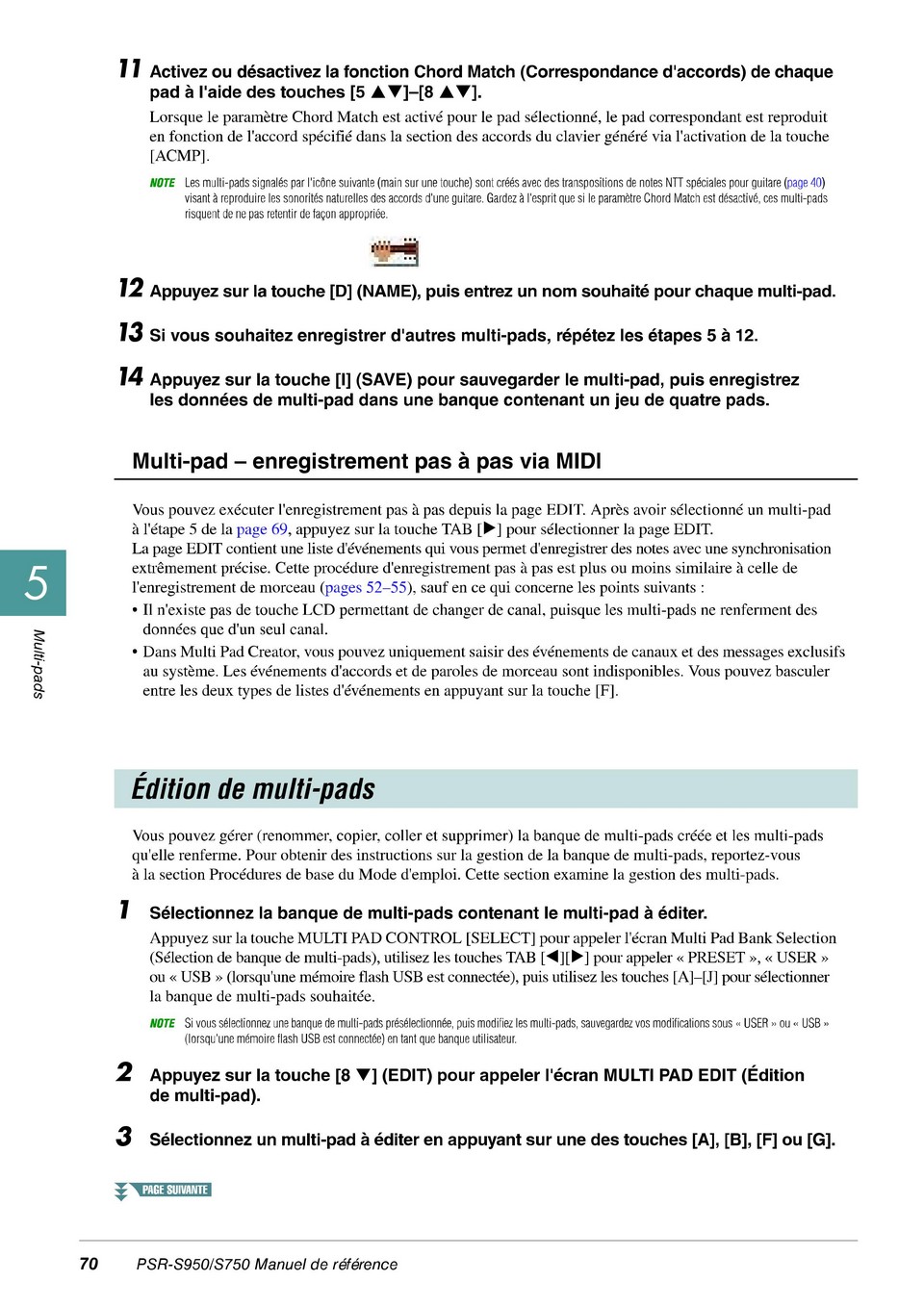 11 Activez ou désactivez la fonction Chord Match (Correspondance d'accords) de chaque pad à l'aide des touches [5 ▲▼]–[8 ▲▼].

Lorsque le paramètre Chord Match est activé pour le pad sélectionné, le pad correspondant est reproduit en fonction de l'accord spécifié dans la section des accords du clavier généré via l'activation de la touche [ACMP].

NOTE Les multi-pads signalés par l'icône suivante (main sur une touche) sont créés avec des transpositions de notes NTT spéciales pour guitare (page 40) visant à reproduire les sonorités naturelles des accords d'une guitare. Gardez à l'esprit que si le paramètre Chord Match est désactivé, ces multi-pads risquent de ne pas retentir de façon appropriée.

12 Appuyez sur la touche [D] (NAME), puis entrez un nom souhaité pour chaque multi-pad.

13 Si vous souhaitez enregistrer d'autres multi-pads, répétez les étapes 5 à 12.

14 Appuyez sur la touche [I] (SAVE) pour sauvegarder le multi-pad, puis enregistrez les données de multi-pad dans une banque contenant un jeu de quatre pads.

Multi-pad – enregistrement pas à pas via MIDI

Vous pouvez exécuter l'enregistrement pas à pas depuis la page EDIT. Après avoir sélectionné un multi-pad à l'étape 5 de la page 69, appuyez sur la touche TAB [▶] pour sélectionner la page EDIT.
La page EDIT contient une liste d'événements qui vous permet d'enregistrer des notes avec une synchronisation extrêmement précise. Cette procédure d'enregistrement pas à pas est plus ou moins similaire à celle de l'enregistrement de morceau (pages 52–55), sauf en ce qui concerne les points suivants :
• Il n'existe pas de touche LCD permettant de changer de canal, puisque les multi-pads ne renferment des données que d'un seul canal.
• Dans Multi Pad Creator, vous pouvez uniquement saisir des événements de canaux et des messages exclusifs au système. Les événements d'accords et de paroles de morceau sont indisponibles. Vous pouvez basculer entre les deux types de listes d'événements en appuyant sur la touche [F].

5
Multi-pads

Édition de multi-pads

Vous pouvez gérer (renommer, copier, coller et supprimer) la banque de multi-pads créée et les multi-pads qu'elle renferme. Pour obtenir des instructions sur la gestion de la banque de multi-pads, reportez-vous à la section Procédures de base du Mode d'emploi. Cette section examine la gestion des multi-pads.

1 Sélectionnez la banque de multi-pads contenant le multi-pad à éditer.

Appuyez sur la touche MULTI PAD CONTROL [SELECT] pour appeler l'écran Multi Pad Bank Selection (Sélection de banque de multi-pads), utilisez les touches TAB [◀][▶] pour appeler « PRESET », « USER » ou « USB » (lorsqu'une mémoire flash USB est connectée), puis utilisez les touches [A]–[J] pour sélectionner la banque de multi-pads souhaitée.

NOTE Si vous sélectionnez une banque de multi-pads présélectionnée, puis modifiez les multi-pads, sauvegardez vos modifications sous « USER » ou « USB » (lorsqu'une mémoire flash USB est connectée) en tant que banque utilisateur.

2 Appuyez sur la touche [8 ▼] (EDIT) pour appeler l'écran MULTI PAD EDIT (Édition de multi-pad).

3 Sélectionnez un multi-pad à éditer en appuyant sur une des touches [A], [B], [F] ou [G].

PAGE SUIVANTE

70 PSR-S950/S750 Manuel de référence